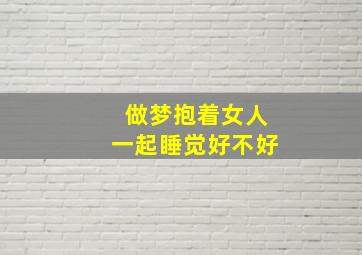 做梦抱着女人
一起睡觉好不好